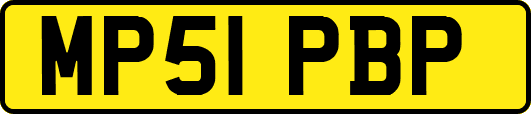 MP51 PBP